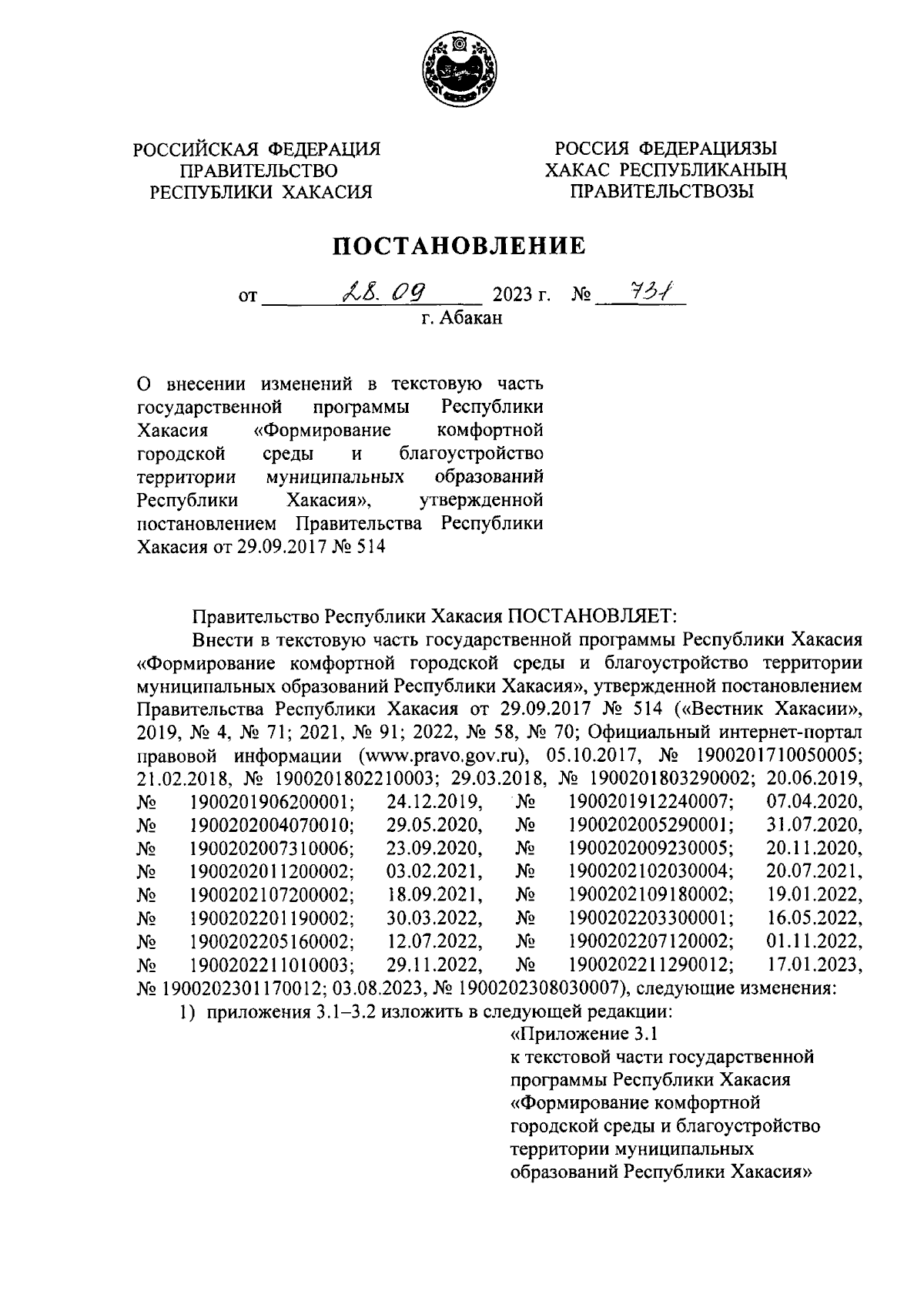 РОССИЙСКАЯ ФЕДЕРАЦИЯ
ПРАВИТЕЛЬСТВО
РЕСПУБЛИКИ ХАКАСИЯ

РОССИЯ ФЕДЕРАЦИЯЗЫ
ХАКАС РЕСПУБЛИКАНЫҢ
ПРАВИТЕЛЬСТВОЗЫ

ПОСТАНОВЛЕНИЕ

от 28.09 2023 г. № 731
г. Абакан

О внесении изменений в текстовую часть государственной программы Республики Хакасия «Формирование комфортной городской среды и благоустройство территории муниципальных образований Республики Хакасия», утвержденной постановлением Правительства Республики Хакасия от 29.09.2017 № 514

Правительство Республики Хакасия ПОСТАНОВЛЯЕТ:

Внести в текстовую часть государственной программы Республики Хакасия «Формирование комфортной городской среды и благоустройство территории муниципальных образований Республики Хакасия», утвержденной постановлением Правительства Республики Хакасия от 29.09.2017 № 514 («Вестник Хакасии», 2019, № 4, № 71; 2021, № 91; 2022, № 58, № 70; Официальный интернет-портал правовой информации (www.pravo.gov.ru), 05.10.2017, № 1900201710050005; 21.02.2018, № 1900201802210003; 29.03.2018, № 1900201803290002; 20.06.2019, № 1900201906200001; 24.12.2019, № 1900201912240007; 07.04.2020, № 1900202004070010; 29.05.2020, № 1900202005290001; 31.07.2020, № 1900202007310006; 23.09.2020, № 1900202009230005; 20.11.2020, № 1900202011200002; 03.02.2021, № 1900202102030004; 20.07.2021, № 1900202107200002; 18.09.2021, № 1900202109180002; 19.01.2022, № 1900202201190002; 30.03.2022, № 1900202203300001; 16.05.2022, № 1900202205160002; 12.07.2022, № 1900202207120002; 01.11.2022, № 1900202211010003; 29.11.2022, № 1900202211290012; 17.01.2023, № 1900202301170012; 03.08.2023, № 1900202308030007), следующие изменения:

1) приложения 3.1–3.2 изложить в следующей редакции:

«Приложение 3.1
к текстовой части государственной программы Республики Хакасия «Формирование комфортной городской среды и благоустройство территории муниципальных образований Республики Хакасия»